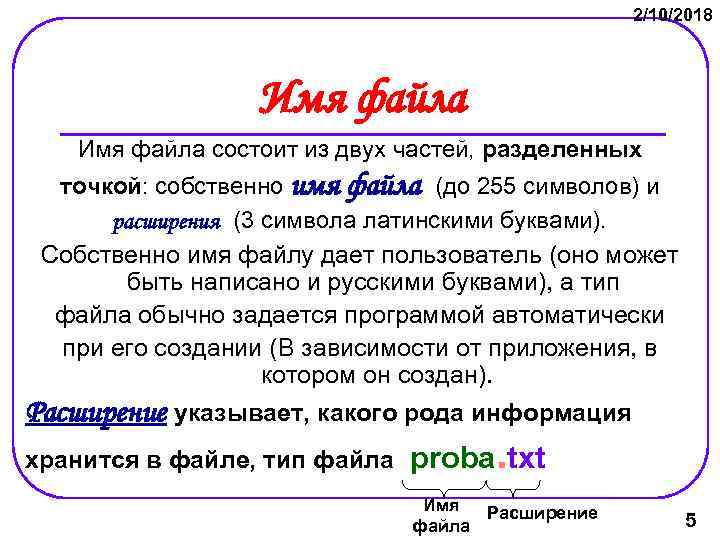 2/10/2018

Имя файла

Имя файла состоит из двух частей, разделенных точкой: собственно имя файла (до 255 символов) и расширения (3 символа латинскими буквами).

Собственно имя файлу дает пользователь (оно может быть написано и русскими буквами), а тип файла обычно задается программой автоматически при его создании (В зависимости от приложения, в котором он создан).

Расширение указывает, какого рода информация хранится в файле, тип файла proba.txt

Имя файла

Расширение

5